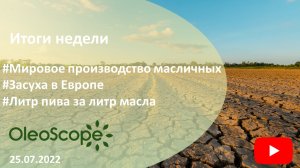 Итоги недели

#Мировое производство масличных
#Засуха в Европе
#Литр пива за литр масла

OleoScope

25.07.2022